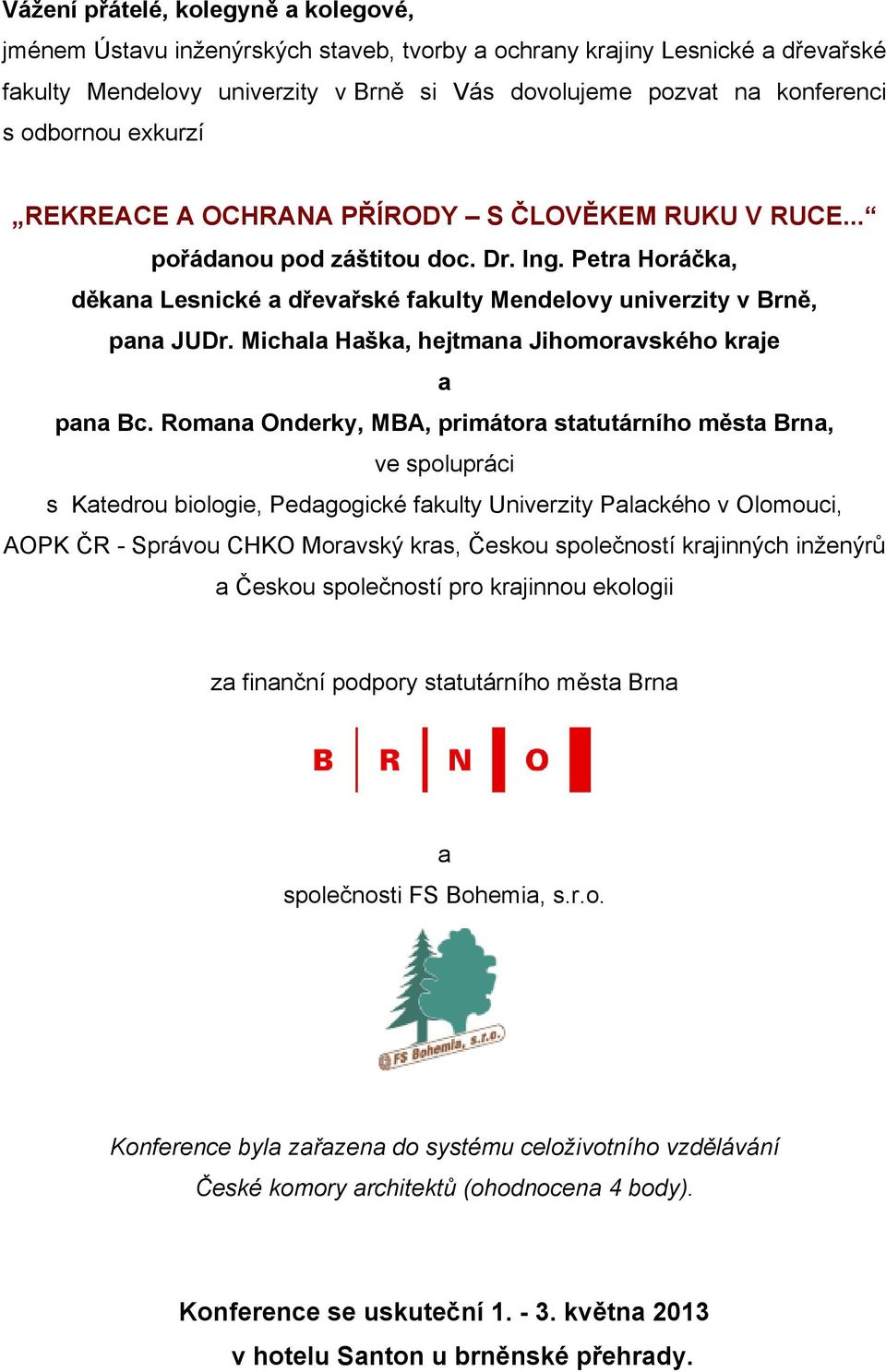 Vážení přátelé, kolegyně a kolegové,

jménem Ústavu inženýrských staveb, tvorby a ochrany krajiny Lesnické a dřevařské fakulty Mendelovy univerzity v Brně si Vás dovolujeme pozvat na konferenci s odbornou exkurzí

„REKREACE A OCHRANA PŘÍRODY – S ČLOVĚKEM RUKU V RUCE...“

pořádanou pod záštitou doc. Dr. Ing. Petra Horáčka,
děkana Lesnické a dřevařské fakulty Mendelovy univerzity v Brně,
pana JUDr. Michala Haška, hejtmana Jihomoravského kraje
a
pana Bc. Romana Onderky, MBA, primátora statutárního města Brna,
ve spolupráci
s Katedrou biologie, Pedagogické fakulty Univerzity Palackého v Olomouci, AOPK ČR - Správou CHKO Moravský kras, Českou společností krajinných inženýrů a Českou společností pro krajinnou ekologii

za finanční podpory statutárního města Brna

B R N O

a
společnosti FS Bohemia, s.r.o.

FS Bohemia, s.r.o.

Konference byla zařazena do systému celoživotního vzdělávání České komory architektů (ohodnocena 4 body).

Konference se uskuteční 1. - 3. května 2013
v hotelu Santon u brněnské přehrady.